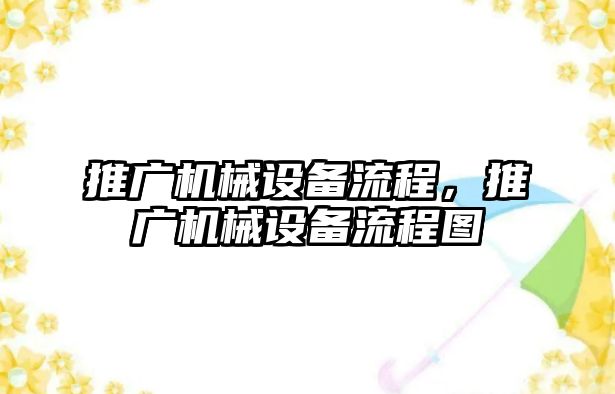 推广机械设备流程，推广机械设备流程图